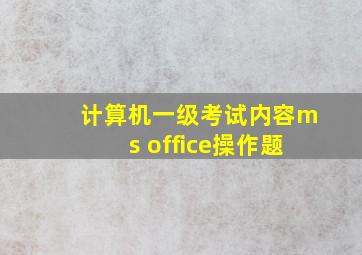 计算机一级考试内容ms office操作题